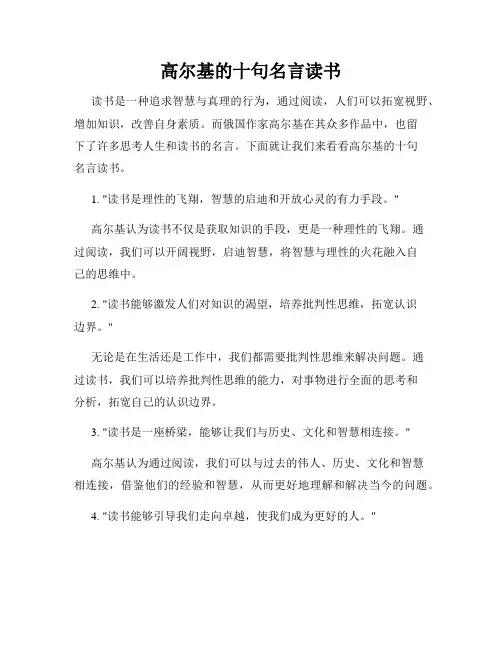 高尔基的十句名言读书

读书是一种追求智慧与真理的行为，通过阅读，人们可以拓宽视野、增加知识，改善自身素质。而俄国作家高尔基在其众多作品中，也留下了许多思考人生和读书的名言。下面就让我们来看看高尔基的十句名言读书。

1. "读书是理性的飞翔，智慧的启迪和开放心灵的有力手段。"

高尔基认为读书不仅是获取知识的手段，更是一种理性的飞翔。通过阅读，我们可以开阔视野，启迪智慧，将智慧与理性的火花融入自己的思维中。

2. "读书能够激发人们对知识的渴望，培养批判性思维，拓宽认识边界。"

无论是在生活还是工作中，我们都需要批判性思维来解决问题。通过读书，我们可以培养批判性思维的能力，对事物进行全面的思考和分析，拓宽自己的认识边界。

3. "读书是一座桥梁，能够让我们与历史、文化和智慧相连接。"

高尔基认为通过阅读，我们可以与过去的伟人、历史、文化和智慧相连接，借鉴他们的经验和智慧，从而更好地理解和解决当今的问题。

4. "读书能够引导我们走向卓越，使我们成为更好的人。"